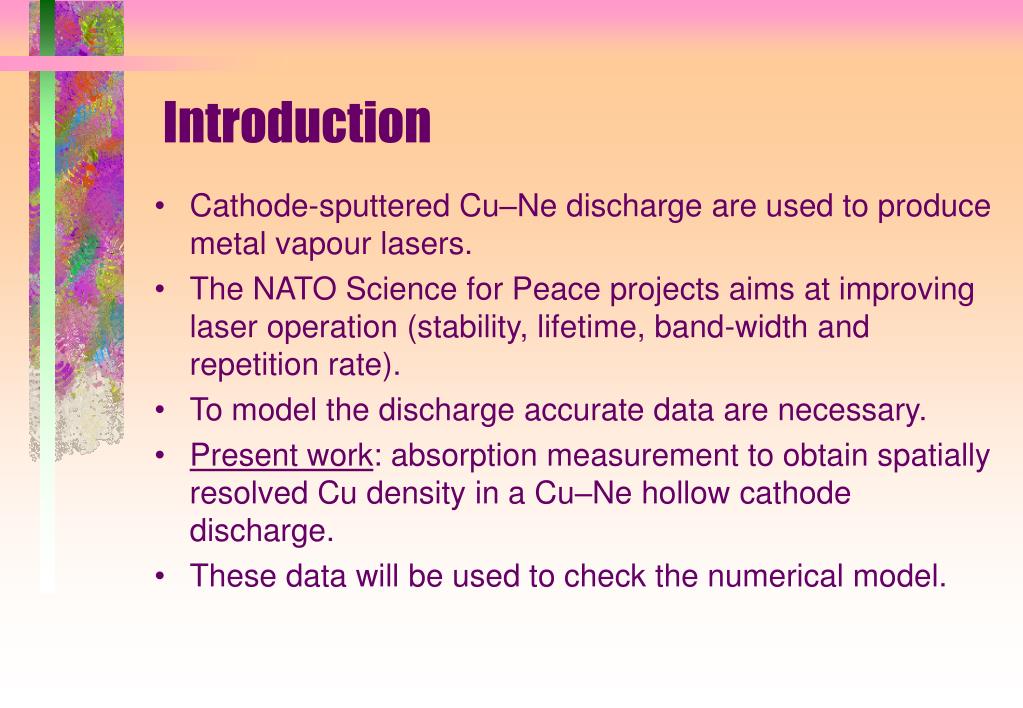 Introduction

• Cathode-sputtered Cu–Ne discharge are used to produce metal vapour lasers.
• The NATO Science for Peace projects aims at improving laser operation (stability, lifetime, band-width and repetition rate).
• To model the discharge accurate data are necessary.
• Present work: absorption measurement to obtain spatially resolved Cu density in a Cu–Ne hollow cathode discharge.
• These data will be used to check the numerical model.